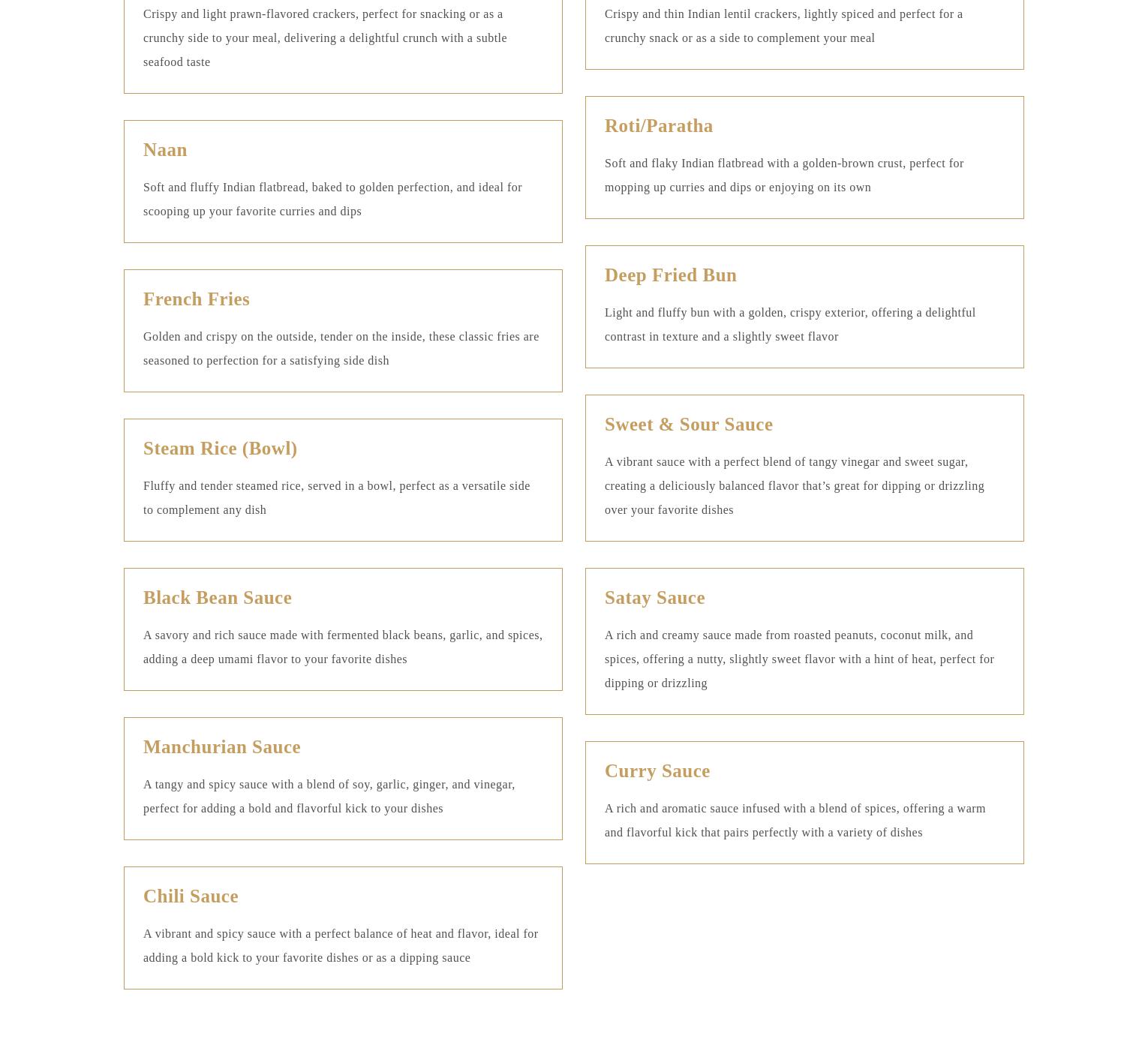 Crispy and light prawn-flavored crackers, perfect for snacking or as a crunchy side to your meal, delivering a delightful crunch with a subtle seafood taste

Naan

Soft and fluffy Indian flatbread, baked to golden perfection, and ideal for scooping up your favorite curries and dips

French Fries

Golden and crispy on the outside, tender on the inside, these classic fries are seasoned to perfection for a satisfying side dish

Steam Rice (Bowl)

Fluffy and tender steamed rice, served in a bowl, perfect as a versatile side to complement any dish

Black Bean Sauce

A savory and rich sauce made with fermented black beans, garlic, and spices, adding a deep umami flavor to your favorite dishes

Manchurian Sauce

A tangy and spicy sauce with a blend of soy, garlic, ginger, and vinegar, perfect for adding a bold and flavorful kick to your dishes

Chili Sauce

A vibrant and spicy sauce with a perfect balance of heat and flavor, ideal for adding a bold kick to your favorite dishes or as a dipping sauce

Crispy and thin Indian lentil crackers, lightly spiced and perfect for a crunchy snack or as a side to complement your meal

Roti/Paratha

Soft and flaky Indian flatbread with a golden-brown crust, perfect for mopping up curries and dips or enjoying on its own

Deep Fried Bun

Light and fluffy bun with a golden, crispy exterior, offering a delightful contrast in texture and a slightly sweet flavor

Sweet & Sour Sauce

A vibrant sauce with a perfect blend of tangy vinegar and sweet sugar, creating a deliciously balanced flavor that’s great for dipping or drizzling over your favorite dishes

Satay Sauce

A rich and creamy sauce made from roasted peanuts, coconut milk, and spices, offering a nutty, slightly sweet flavor with a hint of heat, perfect for dipping or drizzling

Curry Sauce

A rich and aromatic sauce infused with a blend of spices, offering a warm and flavorful kick that pairs perfectly with a variety of dishes